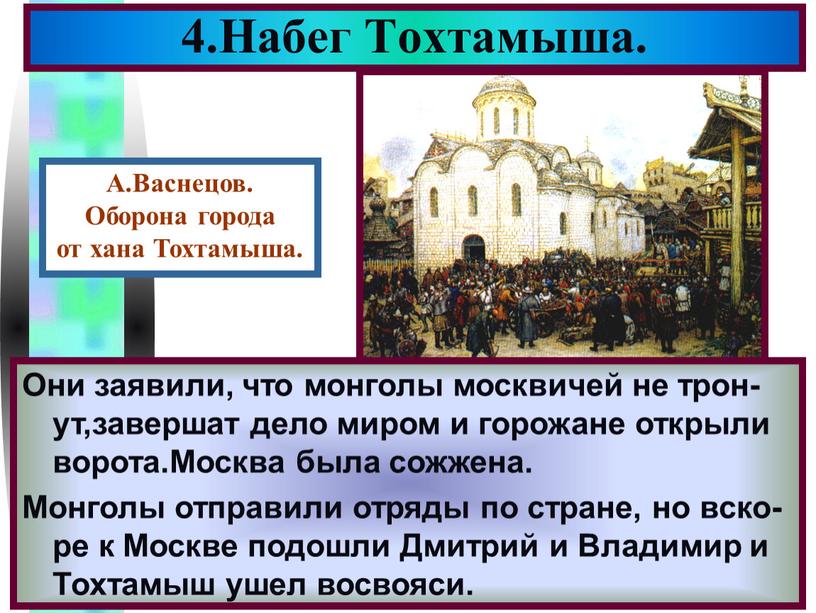 4.Набег Тохтамыша.

А.Васнецов.
Оборона города
от хана Тохтамыша.

Они заявили, что монголы москвичей не тронут,завершат дело миром и горожане открыли ворота.Москва была сожжена.

Монголы отправили отряды по стране, но вскоре к Москве подошли Дмитрий и Владимир и Тохтамыш ушел восвояси.